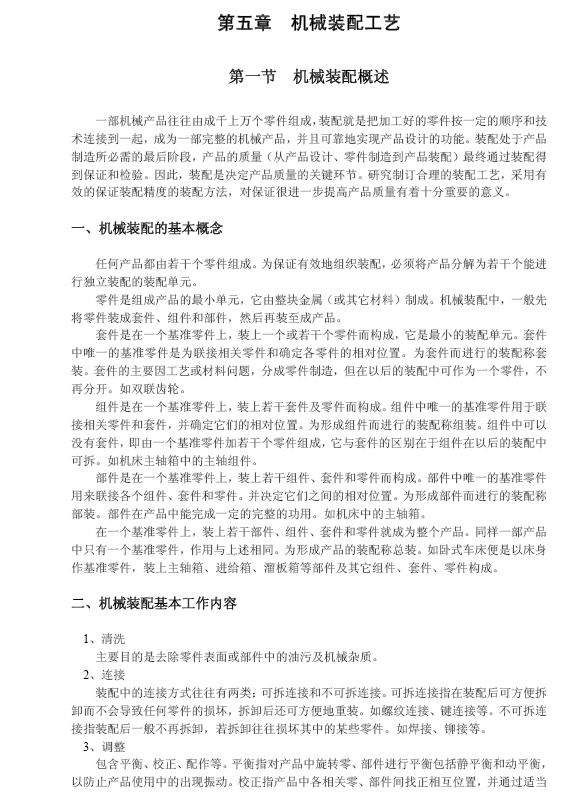 第五章　机械装配工艺

第一节　机械装配概述

一部机械产品往往由成千上万个零件组成，装配就是把加工好的零件按一定的顺序和技术连接到一起，成为一部完整的机械产品，并且可靠地实现产品设计的功能。装配处于产品制造所必需的最后阶段，产品的质量（从产品设计、零件制造到产品装配）最终通过装配得到保证和检验。因此，装配是决定产品质量的关键环节。研究制订合理的装配工艺，采用有效的保证装配精度的装配方法，对保证很进一步提高产品质量有着十分重要的意义。

一、机械装配的基本概念

任何产品都由若干个零件组成。为保证有效地组织装配，必须将产品分解为若干个能进行独立装配的装配单元。

零件是组成产品的最小单元，它由整块金属（或其它材料）制成。机械装配中，一般先将零件装成套件、组件和部件，然后再装至成产品。

套件是在一个基准零件上，装上一个或若干个零件而构成，它是最小的装配单元。套件中唯一的基准零件是为联接相关零件和确定各零件的相对位置。为套件而进行的装配称套装。套件的主要因工艺或材料问题，分成零件制造，但在以后的装配中可作为一个零件，不再分开。如双联齿轮。

组件是在一个基准零件上，装上若干套件及零件而构成。组件中唯一的基准零件用于联接相关零件和套件，并确定它们的相对位置。为形成组件而进行的装配称组装。组件中可以没有套件，即由一个基准零件加若干个零件组成，它与套件的区别在于组件在以后的装配中可拆。如机床主轴箱中的主轴组件。

部件是在一个基准零件上，装上若干组件、套件和零件而构成。部件中唯一的基准零件用来联接各个组件、套件和零件。并决定它们之间的相对位置。为形成部件而进行的装配称部装。部件在产品中能完成一定的完整的功用。如机床中的主轴箱。

在一个基准零件上，装上若干部件、组件、套件和零件就成为整个产品。同样一部产品中只有一个基准零件，作用与上述相同。为形成产品的装配称总装。如卧式车床便是以床身作基准零件，装上主轴箱、进给箱、溜板箱等部件及其它组件、套件、零件构成。

二、机械装配基本工作内容

1、清洗
主要目的是去除零件表面或部件中的油污及机械杂质。
2、连接
装配中的连接方式往往有两类：可拆连接和不可拆连接。可拆连接指在装配后可方便拆卸而不会导致任何零件的损坏，拆卸后还可方便地重装。如螺纹连接、键连接等。不可拆连接指装配后一般不再拆卸，若拆卸往往损坏其中的某些零件。如焊接、铆接等。
3、调整
包含平衡、校正、配作等。平衡指对产品中旋转零、部件进行平衡包括静平衡和动平衡，以防止产品使用中的出现振动。校正指产品中各相关零、部件间找正相互位置，并通过适当